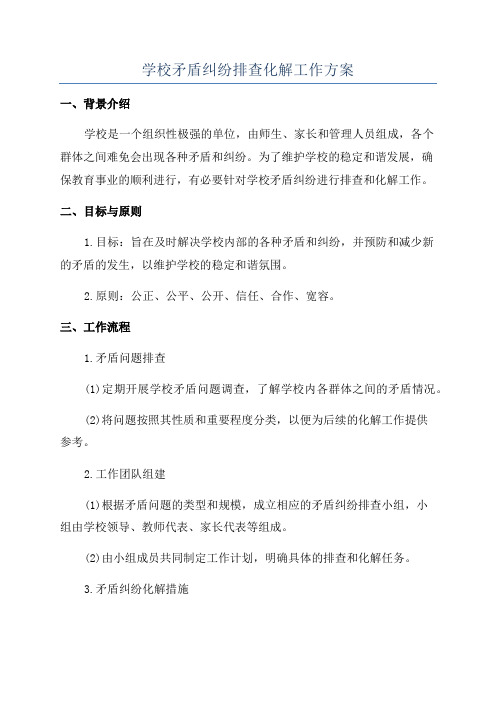 学校矛盾纠纷排查化解工作方案

一、背景介绍

学校是一个组织性极强的单位，由师生、家长和管理人员组成，各个群体之间难免会出现各种矛盾和纠纷。为了维护学校的稳定和谐发展，确保教育事业的顺利进行，有必要针对学校矛盾纠纷进行排查和化解工作。

二、目标与原则

1.目标：旨在及时解决学校内部的各种矛盾和纠纷，并预防和减少新的矛盾的发生，以维护学校的稳定和谐氛围。

2.原则：公正、公平、公开、信任、合作、宽容。

三、工作流程

1.矛盾问题排查

(1)定期开展学校矛盾问题调查，了解学校内各群体之间的矛盾情况。

(2)将问题按照其性质和重要程度分类，以便为后续的化解工作提供参考。

2.工作团队组建

(1)根据矛盾问题的类型和规模，成立相应的矛盾纠纷排查小组，小组由学校领导、教师代表、家长代表等组成。

(2)由小组成员共同制定工作计划，明确具体的排查和化解任务。

3.矛盾纠纷化解措施